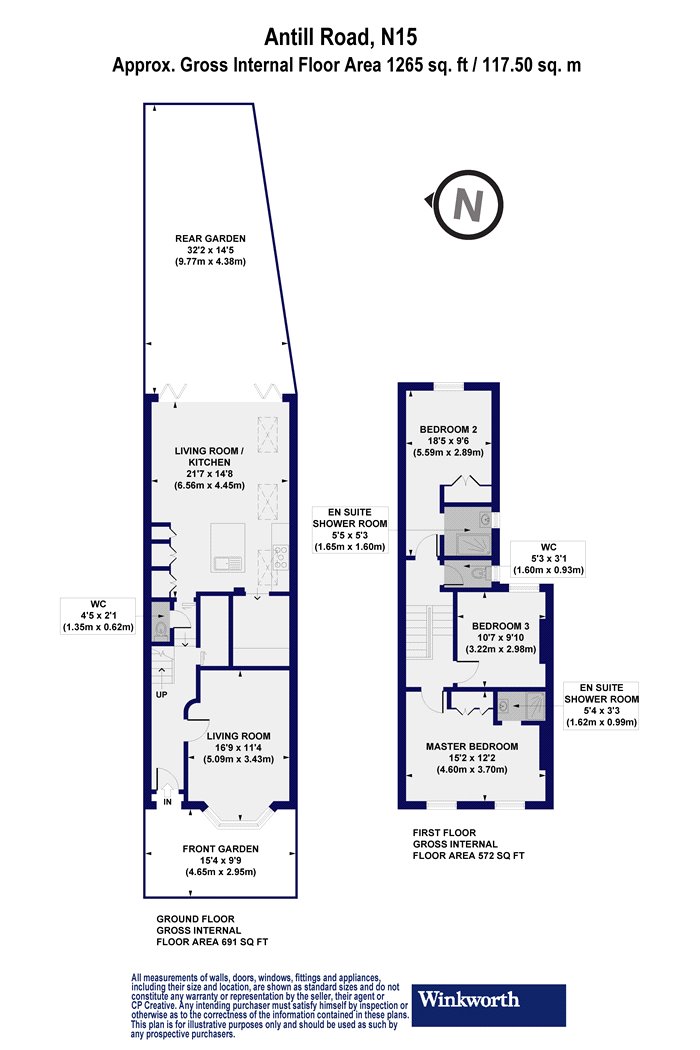 Antill Road, N15
Approx. Gross Internal Floor Area 1265 sq. ft / 117.50 sq. m

N

REAR GARDEN
32'2 x 14'5
(9.77m x 4.38m)

LIVING ROOM / KITCHEN
21'7 x 14'8
(6.56m x 4.45m)

WC
4'5 x 2'1
(1.35m x 0.62m)

UP

LIVING ROOM
16'9 x 11'4
(5.09m x 3.43m)

IN

FRONT GARDEN
15'4 x 9'9
(4.65m x 2.95m)

GROUND FLOOR
GROSS INTERNAL
FLOOR AREA 691 SQ FT

BEDROOM 2
18'5 x 9'6
(5.59m x 2.89m)

EN SUITE
SHOWER ROOM
5'5 x 5'3
(1.65m x 1.60m)

WC
5'3 x 3'1
(1.60m x 0.93m)

BEDROOM 3
10'7 x 9'10
(3.22m x 2.98m)

EN SUITE
SHOWER ROOM
5'4 x 3'3
(1.62m x 0.99m)

MASTER BEDROOM
15'2 x 12'2
(4.60m x 3.70m)

FIRST FLOOR
GROSS INTERNAL
FLOOR AREA 572 SQ FT

All measurements of walls, doors, windows, fittings and appliances, including their size and location, are shown as standard sizes and do not constitute any warranty or representation by the seller, their agent or CP Creative. Any intending purchaser must satisfy himself by inspection or otherwise as to the correctness of the information contained in these plans. This plan is for illustrative purposes only and should be used as such by any prospective purchasers.

Winkworth